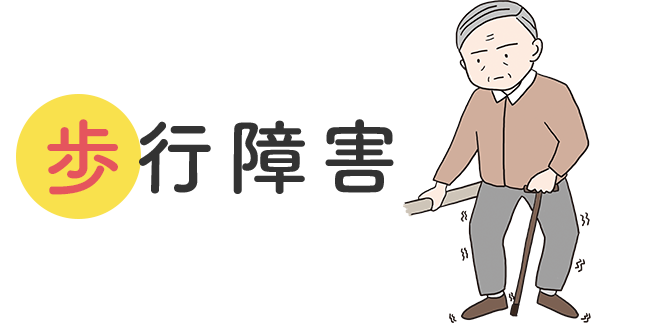 歩行障害